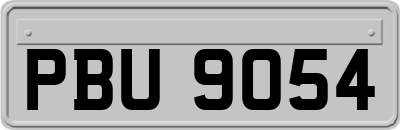 PBU 9054